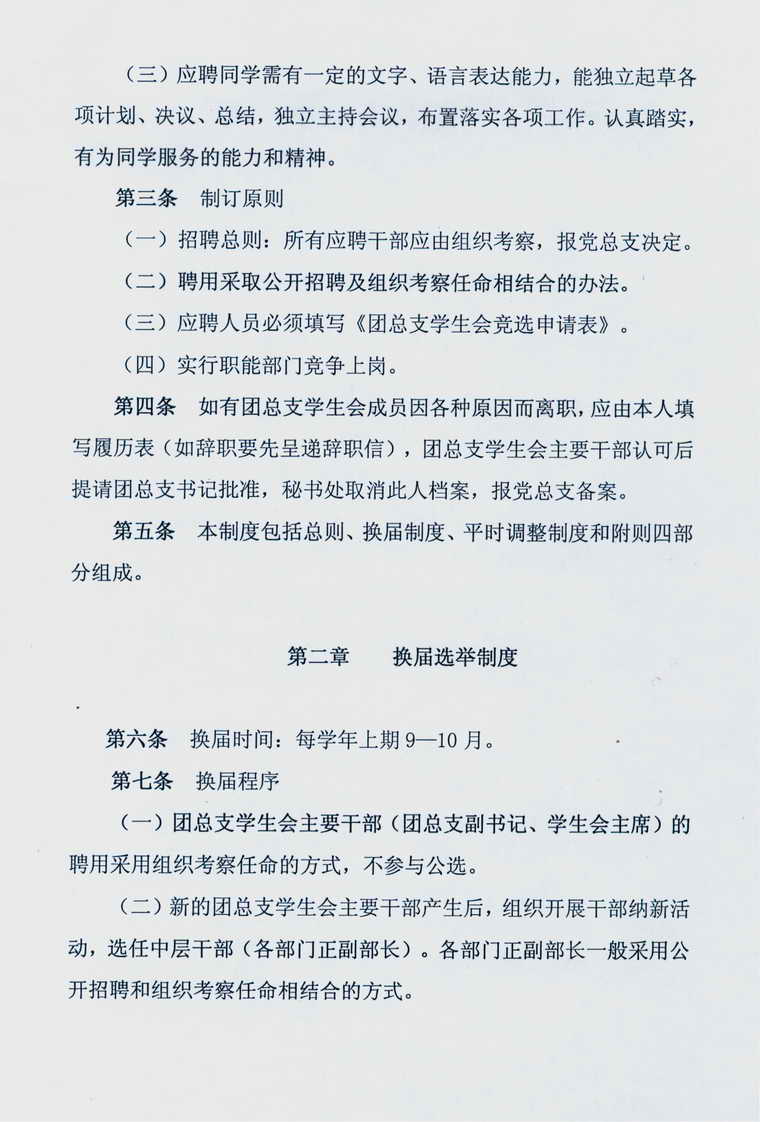 （三）应聘同学需有一定的文字、语言表达能力，能独立起草各项计划、决议、总结，独立主持会议，布置落实各项工作。认真踏实，有为同学服务的能力和精神。

第三条 制订原则

（一）招聘总则：所有应聘干部应由组织考察，报党总支决定。

（二）聘用采取公开招聘及组织考察任命相结合的办法。

（三）应聘人员必须填写《团总支学生会竞选申请表》。

（四）实行职能部门竞争上岗。

第四条 如有团总支学生会成员因各种原因而离职，应由本人填写履历表（如辞职要先呈递辞职信），团总支学生会主要干部认可后提请团总支书记批准，秘书处取消此人档案，报党总支备案。

第五条 本制度包括总则、换届制度、平时调整制度和附则四部分组成。

第二章 换届选举制度

第六条 换届时间：每学年上期9—10月。

第七条 换届程序

（一）团总支学生会主要干部（团总支副书记、学生会主席）的聘用采用组织考察任命的方式，不参与公选。

（二）新的团总支学生会主要干部产生后，组织开展干部纳新活动，选任中层干部（各部门正副部长）。各部门正副部长一般采用公开招聘和组织考察任命相结合的方式。